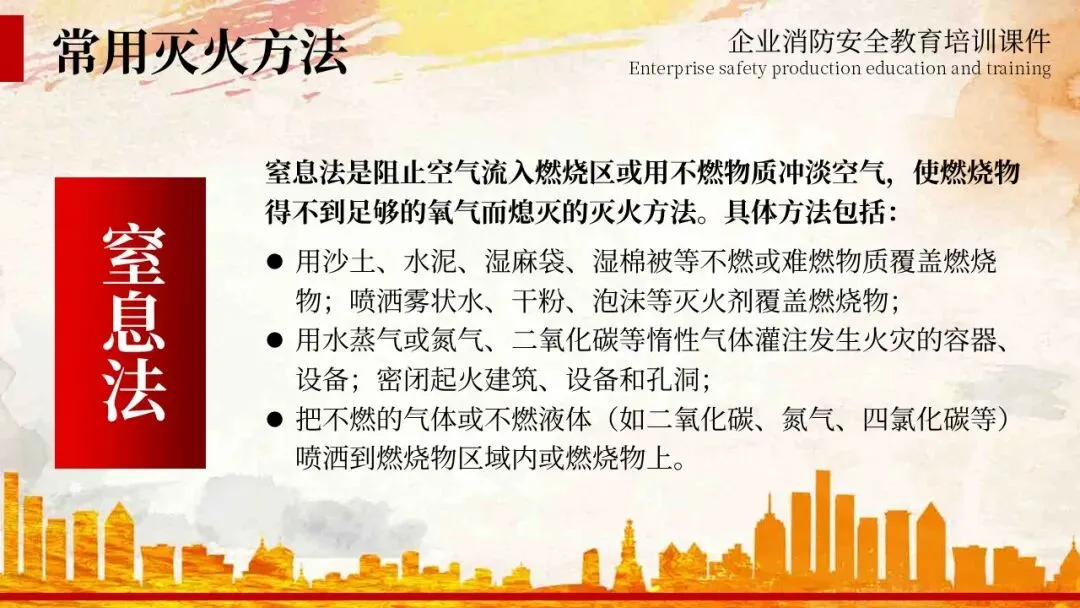 常用灭火方法

企业消防安全教育培训课件
Enterprise safety production education and training

窒息法

窒息法是阻止空气流入燃烧区或用不燃物质冲淡空气，使燃烧物得不到足够的氧气而熄灭的灭火方法。具体方法包括：

• 用沙土、水泥、湿麻袋、湿棉被等不燃或难燃物质覆盖燃烧物；喷洒雾状水、干粉、泡沫等灭火剂覆盖燃烧物；
• 用水蒸气或氮气、二氧化碳等惰性气体灌注发生火灾的容器、设备；密闭起火建筑、设备和孔洞；
• 把不燃的气体或不燃液体（如二氧化碳、氮气、四氯化碳等）喷洒到燃烧物区域内或燃烧物上。